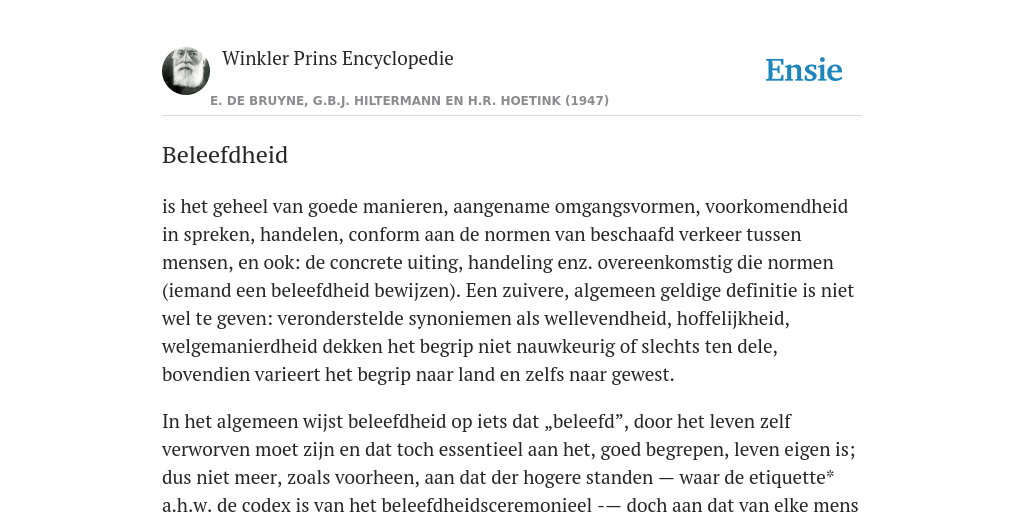 Winkler Prins Encyclopedie

Ensie

E. DE BRUYNE, G.B.J. HILTERMANN EN H.R. HOETINK (1947)

Beleefdheid

is het geheel van goede manieren, aangename omgangsvormen, voorkomendheid in spreken, handelen, conform aan de normen van beschaafd verkeer tussen mensen, en ook: de concrete uiting, handeling enz. overeenkomstig die normen (iemand een beleefdheid bewijzen). Een zuivere, algemeen geldige definitie is niet wel te geven: veronderstelde synoniemen als wellevendheid, hoffelijkheid, welgemanierdheid dekken het begrip niet nauwkeurig of slechts ten dele, bovendien varieert het begrip naar land en zelfs naar gewest.

In het algemeen wijst beleefdheid op iets dat „beleefd”, door het leven zelf verworven moet zijn en dat toch essentieel aan het, goed begrepen, leven eigen is; dus niet meer, zoals voorheen, aan dat der hogere standen — waar de etiquette* a.h.w. de codex is van het beleefdheidsceremonieel -— doch aan dat van elke mens